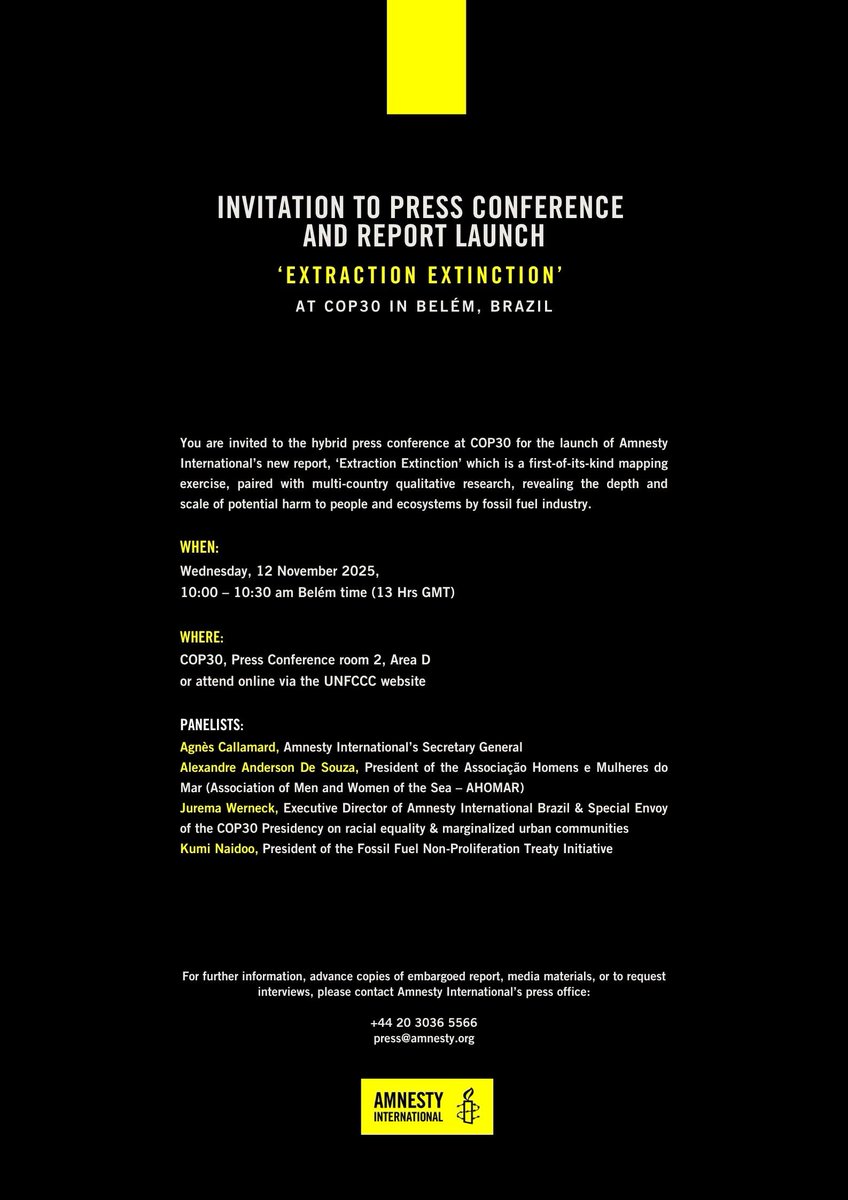 INVITATION TO PRESS CONFERENCE AND REPORT LAUNCH

'EXTRACTION EXTINCTION'

AT COP30 IN BELÉM, BRAZIL

You are invited to the hybrid press conference at COP30 for the launch of Amnesty International's new report, 'Extraction Extinction' which is a first-of-its-kind mapping exercise, paired with multi-country qualitative research, revealing the depth and scale of potential harm to people and ecosystems by fossil fuel industry.

WHEN:
Wednesday, 12 November 2025,
10:00 – 10:30 am Belém time (13 Hrs GMT)

WHERE:
COP30, Press Conference room 2, Area D
or attend online via the UNFCCC website

PANELISTS:
Agnès Callamard, Amnesty International's Secretary General
Alexandre Anderson De Souza, President of the Associação Homens e Mulheres do Mar (Association of Men and Women of the Sea – AHOMAR)
Jurema Werneck, Executive Director of Amnesty International Brazil & Special Envoy of the COP30 Presidency on racial equality & marginalized urban communities
Kumi Naidoo, President of the Fossil Fuel Non-Proliferation Treaty Initiative

For further information, advance copies of embargoed report, media materials, or to request interviews, please contact Amnesty International's press office:

+44 20 3036 5566
press@amnesty.org

AMNESTY INTERNATIONAL